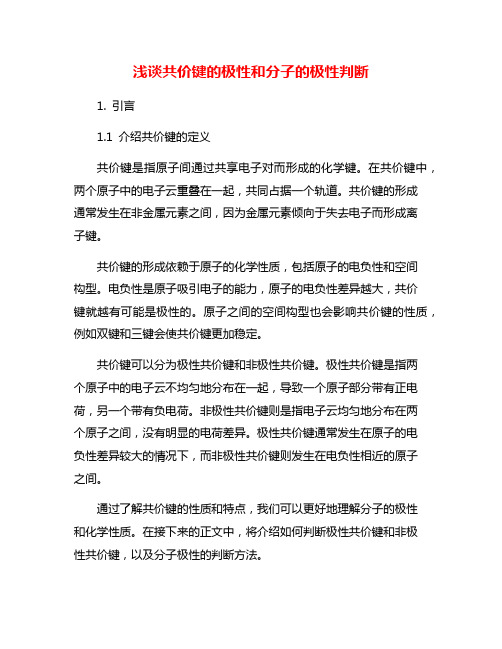 浅谈共价键的极性和分子的极性判断

1. 引言

1.1 介绍共价键的定义

共价键是指原子间通过共享电子对而形成的化学键。在共价键中，两个原子中的电子云重叠在一起，共同占据一个轨道。共价键的形成通常发生在非金属元素之间，因为金属元素倾向于失去电子而形成离子键。

共价键的形成依赖于原子的化学性质，包括原子的电负性和空间构型。电负性是原子吸引电子的能力，原子的电负性差异越大，共价键就越有可能是极性的。原子之间的空间构型也会影响共价键的性质，例如双键和三键会使共价键更加稳定。

共价键可以分为极性共价键和非极性共价键。极性共价键是指两个原子中的电子云不均匀地分布在一起，导致一个原子部分带有正电荷，另一个带有负电荷。非极性共价键则是指电子云均匀地分布在两个原子之间，没有明显的电荷差异。极性共价键通常发生在原子的电负性差异较大的情况下，而非极性共价键则发生在电负性相近的原子之间。

通过了解共价键的性质和特点，我们可以更好地理解分子的极性和化学性质。在接下来的正文中，将介绍如何判断极性共价键和非极性共价键，以及分子极性的判断方法。